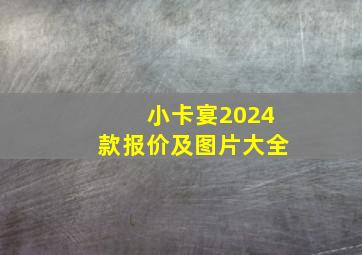 小卡宴2024款报价及图片大全